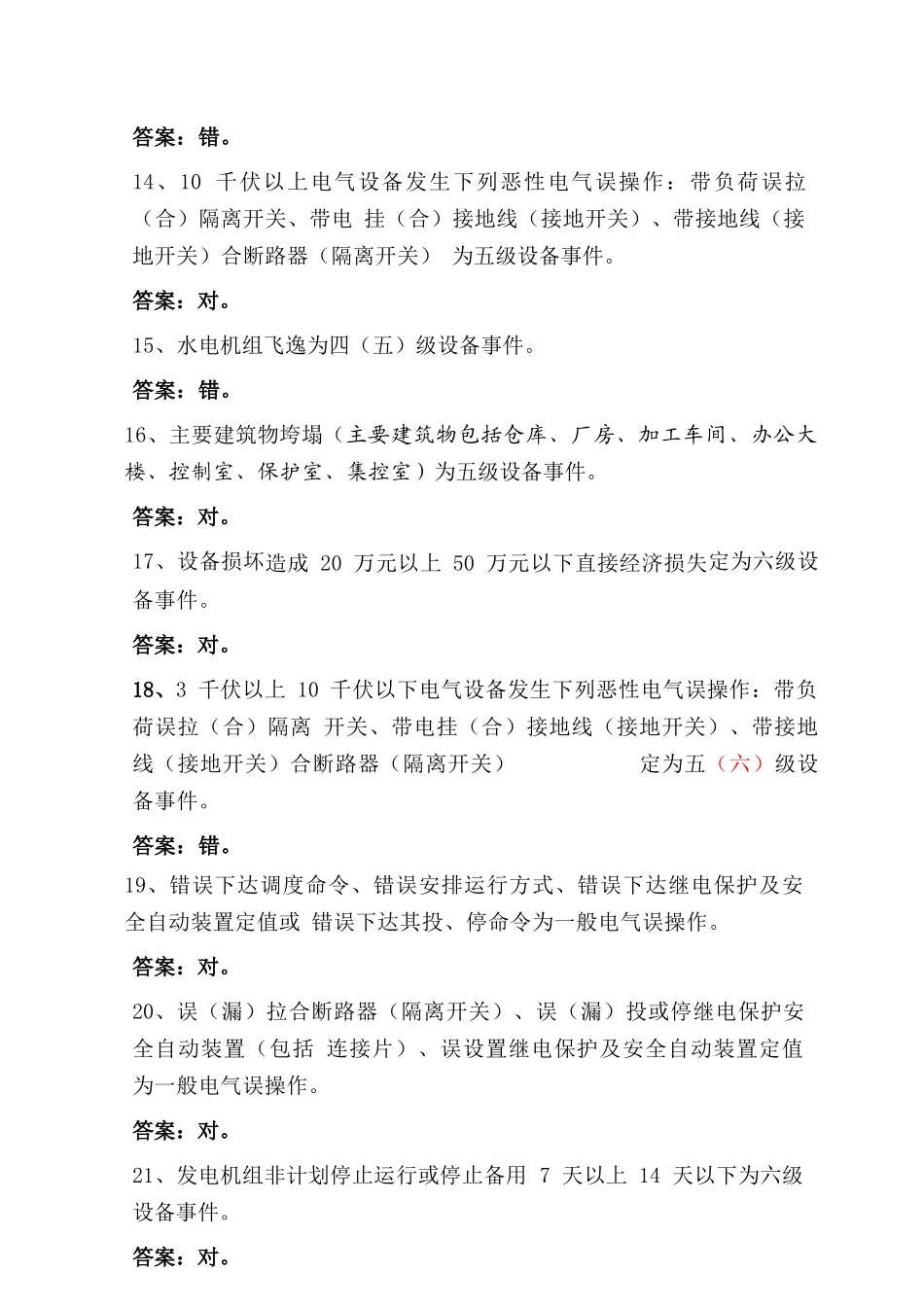 答案：错。

14、10 千伏以上电气设备发生下列恶性电气误操作：带负荷误拉（合）隔离开关、带电 挂（合）接地线（接地开关）、带接地线（接地开关）合断路器（隔离开关） 为五级设备事件。

答案：对。

15、水电机组飞逸为四（五）级设备事件。

答案：错。

16、主要建筑物垮塌（主要建筑物包括仓库、厂房、加工车间、办公大楼、控制室、保护室、集控室）为五级设备事件。

答案：对。

17、设备损坏造成 20 万元以上 50 万元以下直接经济损失定为六级设备事件。

答案：对。

18、3 千伏以上 10 千伏以下电气设备发生下列恶性电气误操作：带负荷误拉（合）隔离 开关、带电挂（合）接地线（接地开关）、带接地线（接地开关）合断路器（隔离开关） 定为五（六）级设备事件。

答案：错。

19、错误下达调度命令、错误安排运行方式、错误下达继电保护及安全自动装置定值或 错误下达其投、停命令为一般电气误操作。

答案：对。

20、误（漏）拉合断路器（隔离开关）、误（漏）投或停继电保护安全自动装置（包括 连接片）、误设置继电保护及安全自动装置定值为一般电气误操作。

答案：对。

21、发电机组非计划停止运行或停止备用 7 天以上 14 天以下为六级设备事件。

答案：对。